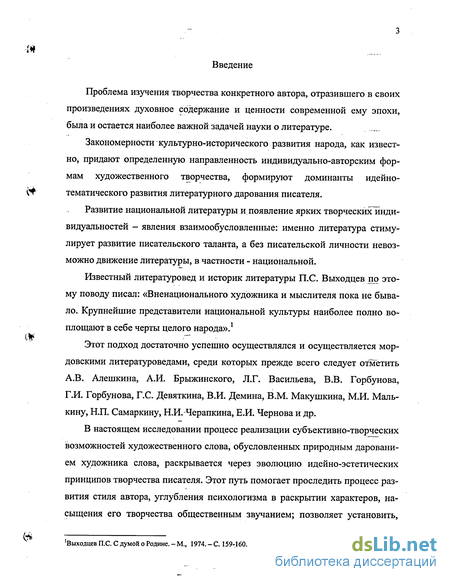 3

Введение

Проблема изучения творчества конкретного автора, отразившего в своих произведениях духовное содержание и ценности современной ему эпохи, была и остается наиболее важной задачей науки о литературе.

Закономерности культурно-исторического развития народа, как известно, придают определенную направленность индивидуально-авторским формам художественного творчества, формируют доминанты идейно-тематического развития литературного дарования писателя.

Развитие национальной литературы и появление ярких творческих индивидуальностей – явления взаимообусловленные: именно литература стимулирует развитие писательского таланта, а без писательской личности невозможно движение литературы, в частности - национальной.

Известный литературовед и историк литературы П.С. Выходцев по этому поводу писал: «Вненационального художника и мыслителя пока не бывало. Крупнейшие представители национальной культуры наиболее полно воплощают в себе черты целого народа».$^1$

Этот подход достаточно успешно осуществлялся и осуществляется мордовскими литературоведами, среди которых прежде всего следует отметить А.В. Алешкина, А.И. Брыжинского, Л.Г. Васильева, В.В. Горбунова, Г.И. Горбунова, Г.С. Девяткина, В.И. Демина, В.М. Макушкина, М.И. Малькину, Н.П. Самаркину, Н.И. Черапкина, Е.И. Чернова и др.

В настоящем исследовании процесс реализации субъективно-творческих возможностей художественного слова, обусловленных природным дарованием художника слова, раскрывается через эволюцию идейно-эстетических принципов творчества писателя. Этот путь помогает проследить процесс развития стиля автора, углубления психологизма в раскрытии характеров, насыщения его творчества общественным звучанием; позволяет установить,

$^1$Выходцев П.С. С думой о Родине. – М., 1974. – С. 159-160.

dsLib.net
библиотека диссертаций